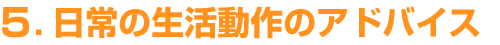 5. 日常の生活動作のアドバイス